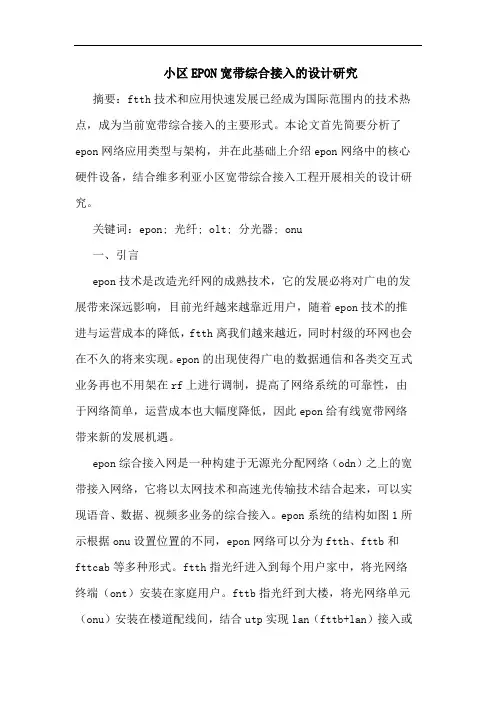 小区EPON宽带综合接入的设计研究

摘要：ftth技术和应用快速发展已经成为国际范围内的技术热点，成为当前宽带综合接入的主要形式。本论文首先简要分析了epon网络应用类型与架构，并在此基础上介绍epon网络中的核心硬件设备，结合维多利亚小区宽带综合接入工程开展相关的设计研究。

关键词：epon；光纤；olt；分光器；onu

一、引言

epon技术是改造光纤网的成熟技术，它的发展必将对广电的发展带来深远影响，目前光纤越来越靠近用户，随着epon技术的推进与运营成本的降低，ftth离我们越来越近，同时村级的环网也会在不久的将来实现。epon的出现使得广电的数据通信和各类交互式业务再也不用架在rf上进行调制，提高了网络系统的可靠性，由于网络简单，运营成本也大幅度降低，因此epon给有线宽带网络带来新的发展机遇。

epon综合接入网是一种构建于无源光分配网络（odn）之上的宽带接入网络，它将以太网技术和高速光传输技术结合起来，可以实现语音、数据、视频多业务的综合接入。epon系统的结构如图1所示根据onu设置位置的不同，epon网络可以分为ftth、fttb和fttcab等多种形式。ftth指光纤进入到每个用户家中，将光网络终端（ont）安装在家庭用户。fttb指光纤到大楼，将光网络单元（onu）安装在楼道配线间，结合utp实现lan（fttb+lan）接入或